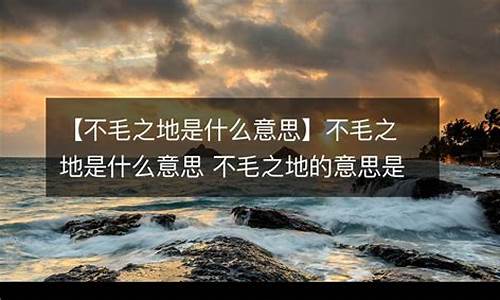 【不毛之地是什么意思】不毛之地是什么意思 不毛之地的意思是